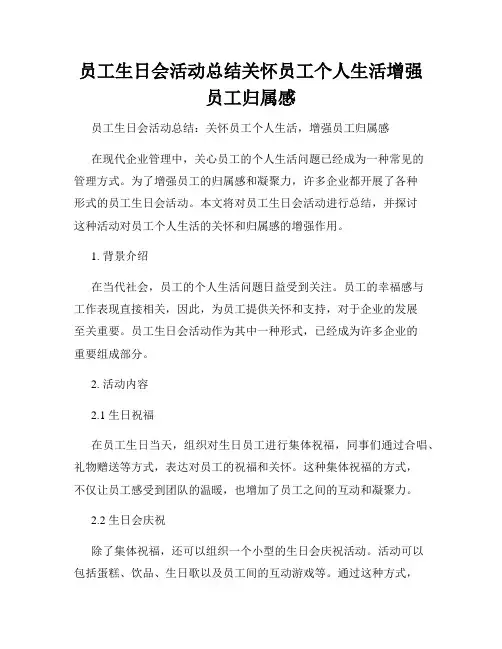 员工生日会活动总结关怀员工个人生活增强员工归属感

员工生日会活动总结：关怀员工个人生活，增强员工归属感

在现代企业管理中，关心员工的个人生活问题已经成为一种常见的管理方式。为了增强员工的归属感和凝聚力，许多企业都开展了各种形式的员工生日会活动。本文将对员工生日会活动进行总结，并探讨这种活动对员工个人生活的关怀和归属感的增强作用。

1. 背景介绍

在当代社会，员工的个人生活问题日益受到关注。员工的幸福感与工作表现直接相关，因此，为员工提供关怀和支持，对于企业的发展至关重要。员工生日会活动作为其中一种形式，已经成为许多企业的重要组成部分。

2. 活动内容

2.1 生日祝福

在员工生日当天，组织对生日员工进行集体祝福，同事们通过合唱、礼物赠送等方式，表达对员工的祝福和关怀。这种集体祝福的方式，不仅让员工感受到团队的温暖，也增加了员工之间的互动和凝聚力。

2.2 生日会庆祝

除了集体祝福，还可以组织一个小型的生日会庆祝活动。活动可以包括蛋糕、饮品、生日歌以及员工间的互动游戏等。通过这种方式，